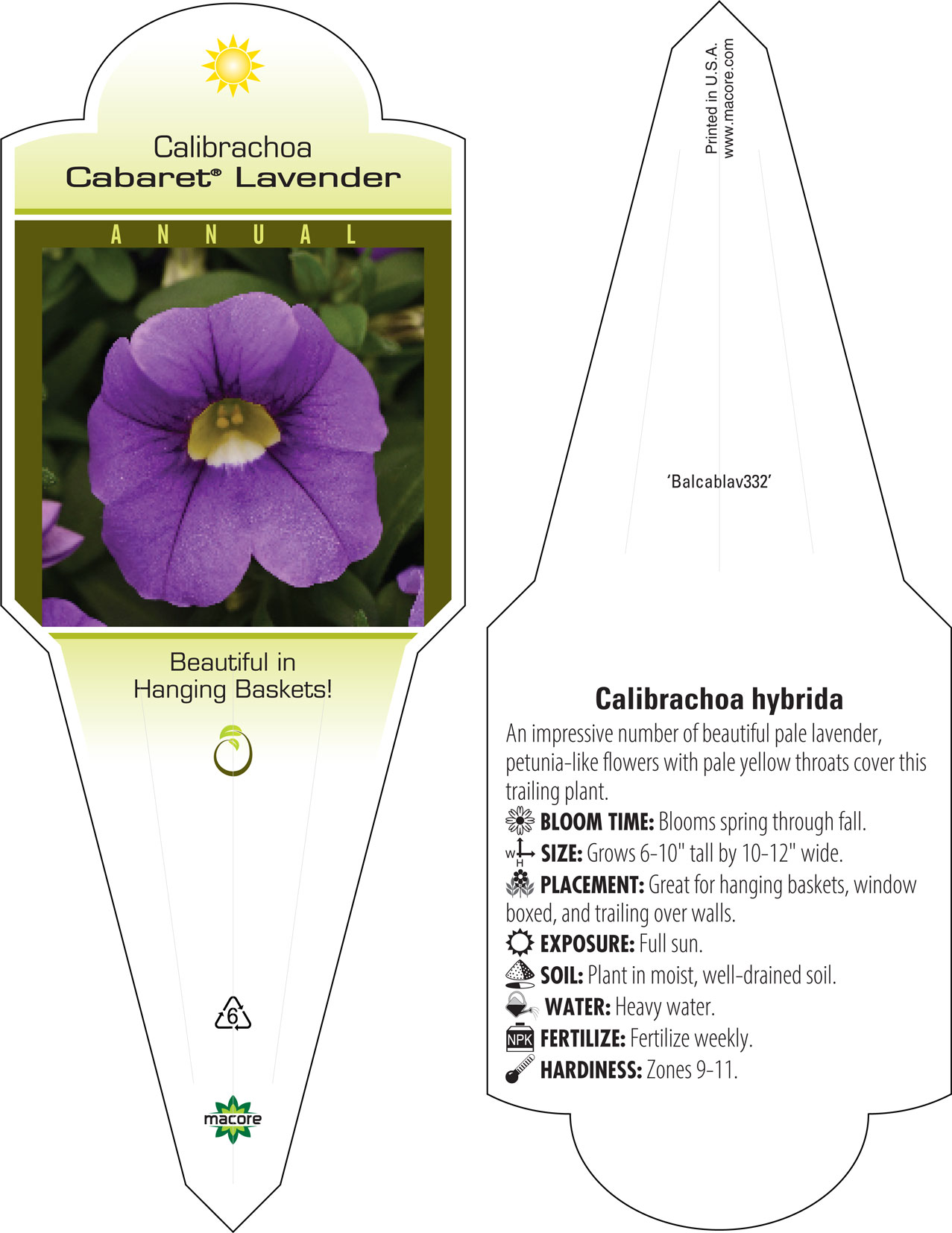 Calibrachoa
Cabaret® Lavender

ANNUAL

Beautiful in Hanging Baskets!

6

macore

Printed in U.S.A.
www.macore.com

'Balcablav332'

Calibrachoa hybrida

An impressive number of beautiful pale lavender, petunia-like flowers with pale yellow throats cover this trailing plant.

BLOOM TIME: Blooms spring through fall.

W H SIZE: Grows 6-10" tall by 10-12" wide.

PLACEMENT: Great for hanging baskets, window boxed, and trailing over walls.

EXPOSURE: Full sun.

SOIL: Plant in moist, well-drained soil.

WATER: Heavy water.

NPK FERTILIZE: Fertilize weekly.

HARDINESS: Zones 9-11.